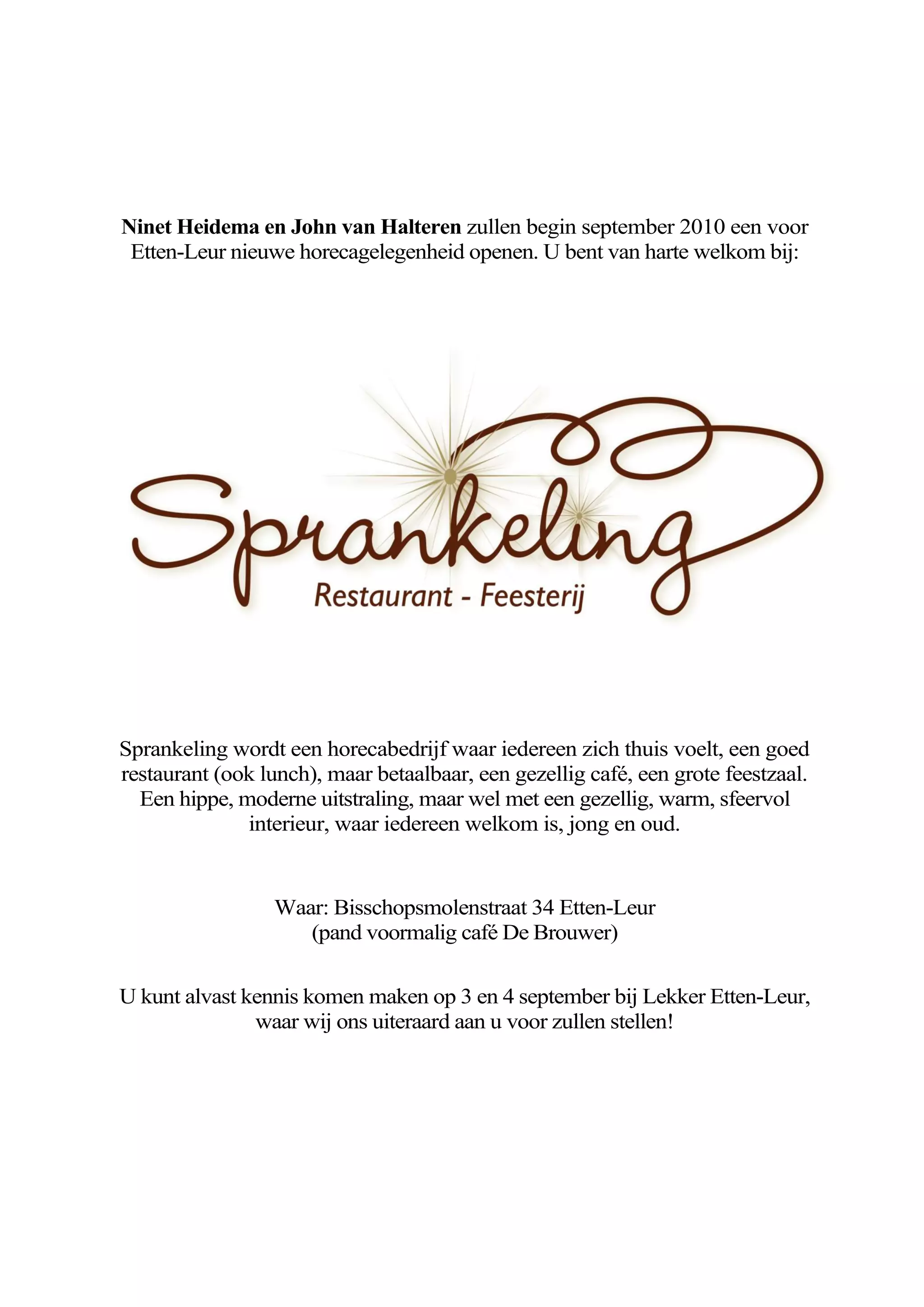 Ninet Heidema en John van Halteren zullen begin september 2010 een voor Etten-Leur nieuwe horecagelegenheid openen. U bent van harte welkom bij:

Sprankeling
Restaurant - Feesterij

Sprankeling wordt een horecabedrijf waar iedereen zich thuis voelt, een goed restaurant (ook lunch), maar betaalbaar, een gezellig café, een grote feestzaal. Een hippe, moderne uitstraling, maar wel met een gezellig, warm, sfeervol interieur, waar iedereen welkom is, jong en oud.

Waar: Bisschopsmolenstraat 34 Etten-Leur
(pand voormalig café De Brouwer)

U kunt alvast kennis komen maken op 3 en 4 september bij Lekker Etten-Leur, waar wij ons uiteraard aan u voor zullen stellen!